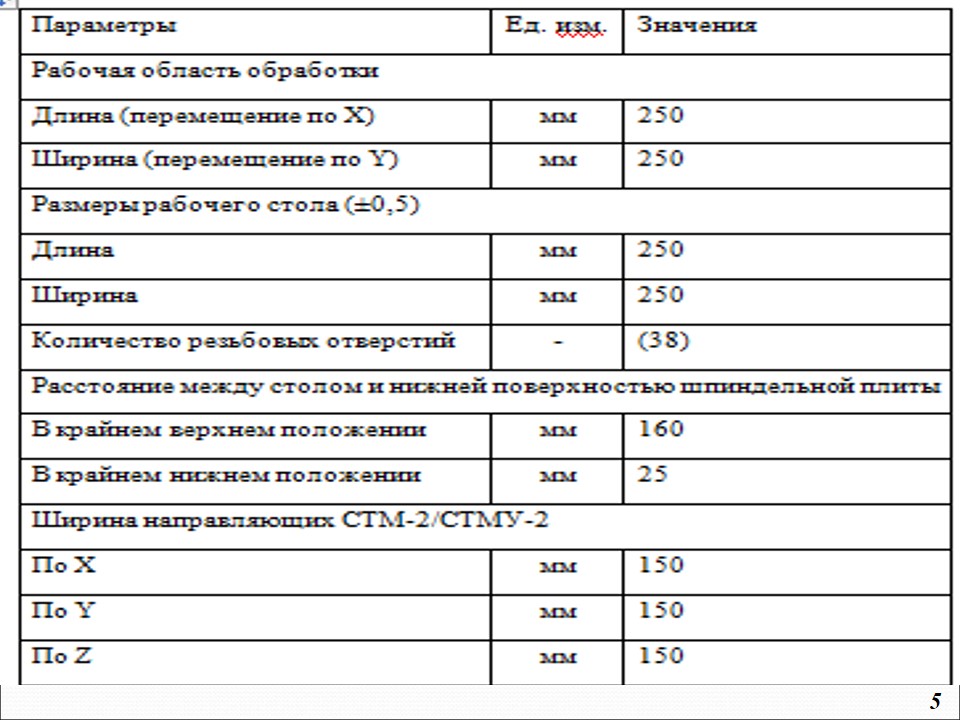 | Параметры | Ед. изм. | Значения |
|---|---|---|
| Рабочая область обработки | | |
| Длина (перемещение по X) | мм | 250 |
| Ширина (перемещение по Y) | мм | 250 |
| Размеры рабочего стола (±0,5) | | |
| Длина | мм | 250 |
| Ширина | мм | 250 |
| Количество резьбовых отверстий | - | (38) |
| Расстояние между столом и нижней поверхностью шпиндельной плиты | | |
| В крайнем верхнем положении | мм | 160 |
| В крайнем нижнем положении | мм | 25 |
| Ширина направляющих СТМ-2/СТМУ-2 | | |
| По X | мм | 150 |
| По Y | мм | 150 |
| По Z | мм | 150 |

5